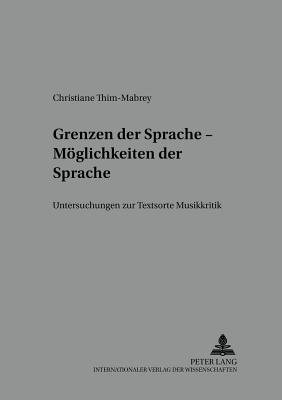 Christiane Thim-Mabrey

Grenzen der Sprache – Möglichkeiten der Sprache

Untersuchungen zur Textsorte Musikkritik

PETER LANG
INTERNATIONALER VERLAG DER WISSENSCHAFTEN